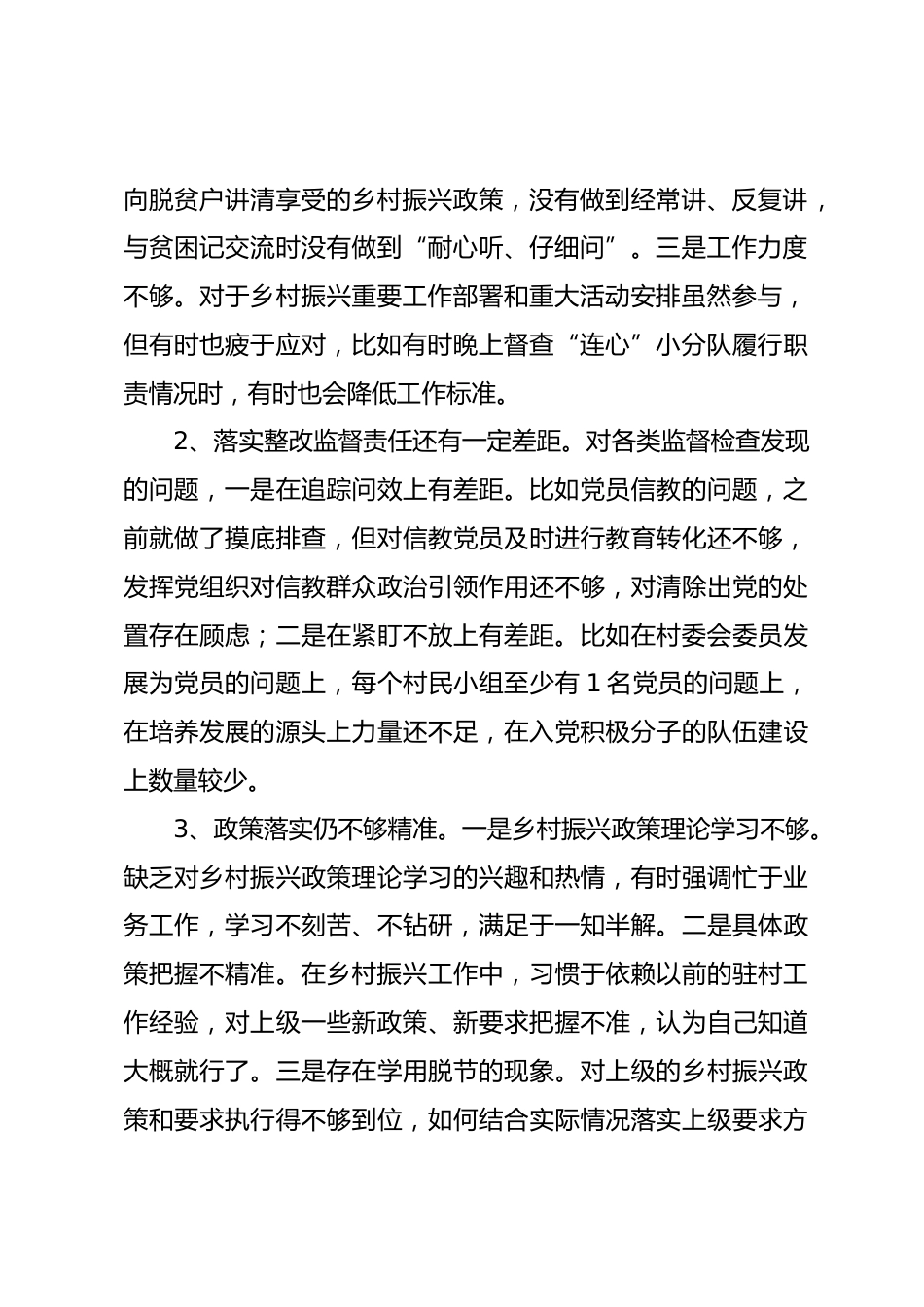 向脱贫户讲清享受的乡村振兴政策，没有做到经常讲、反复讲，与贫困记交流时没有做到“耐心听、仔细问”。三是工作力度不够。对于乡村振兴重要工作部署和重大活动安排虽然参与，但有时也疲于应对，比如有时晚上督查“连心”小分队履行职责情况时，有时也会降低工作标准。

2、落实整改监督责任还有一定差距。对各类监督检查发现的问题，一是在追踪问效上有差距。比如党员信教的问题，之前就做了摸底排查，但对信教党员及时进行教育转化还不够，发挥党组织对信教群众政治引领作用还不够，对清除出党的处置存在顾虑；二是在紧盯不放上有差距。比如在村委会委员发展为党员的问题上，每个村民小组至少有 1 名党员的问题上，在培养发展的源头上力量还不足，在入党积极分子的队伍建设上数量较少。

3、政策落实仍不够精准。一是乡村振兴政策理论学习不够。缺乏对乡村振兴政策理论学习的兴趣和热情，有时强调忙于业务工作，学习不刻苦、不钻研，满足于一知半解。二是具体政策把握不精准。在乡村振兴工作中，习惯于依赖以前的驻村工作经验，对上级一些新政策、新要求把握不准，认为自己知道大概就行了。三是存在学用脱节的现象。对上级的乡村振兴政策和要求执行得不够到位，如何结合实际情况落实上级要求方